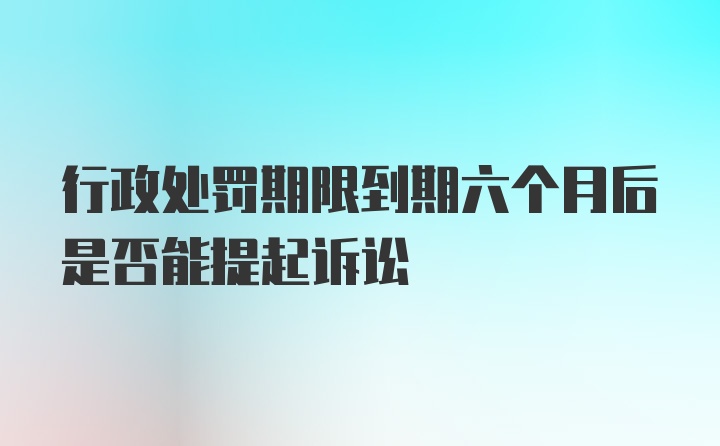 行政处罚期限到期六个月后是否能提起诉讼